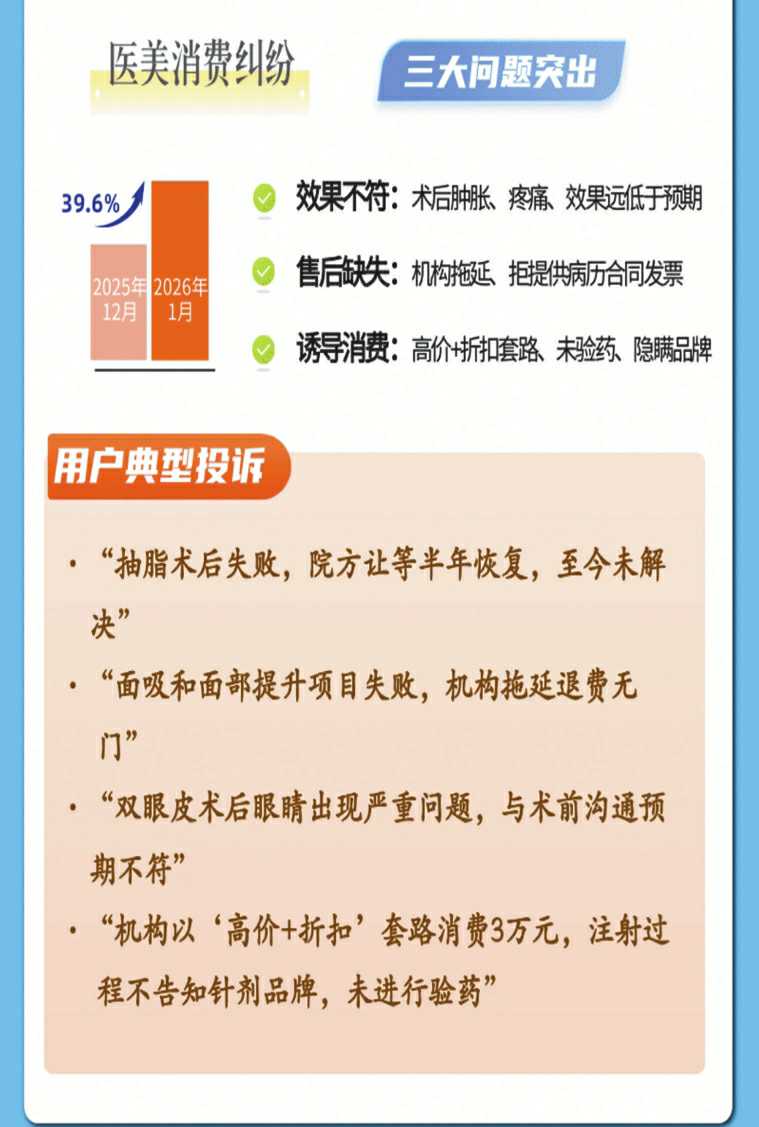 医美消费纠纷

三大问题突出

39.6%

2025年12月

2026年1月

效果不符：术后肿胀、疼痛、效果远低于预期

售后缺失：机构拖延、拒提供病历合同发票

诱导消费：高价+折扣套路、未验药、隐瞒品牌

用户典型投诉

• “抽脂术后失败，院方让等半年恢复，至今未解决”

• “面吸和面部提升项目失败，机构拖延退费无门”

• “双眼皮术后眼睛出现严重问题，与术前沟通预期不符”

• “机构以‘高价+折扣’套路消费3万元，注射过程不告知针剂品牌，未进行验药”